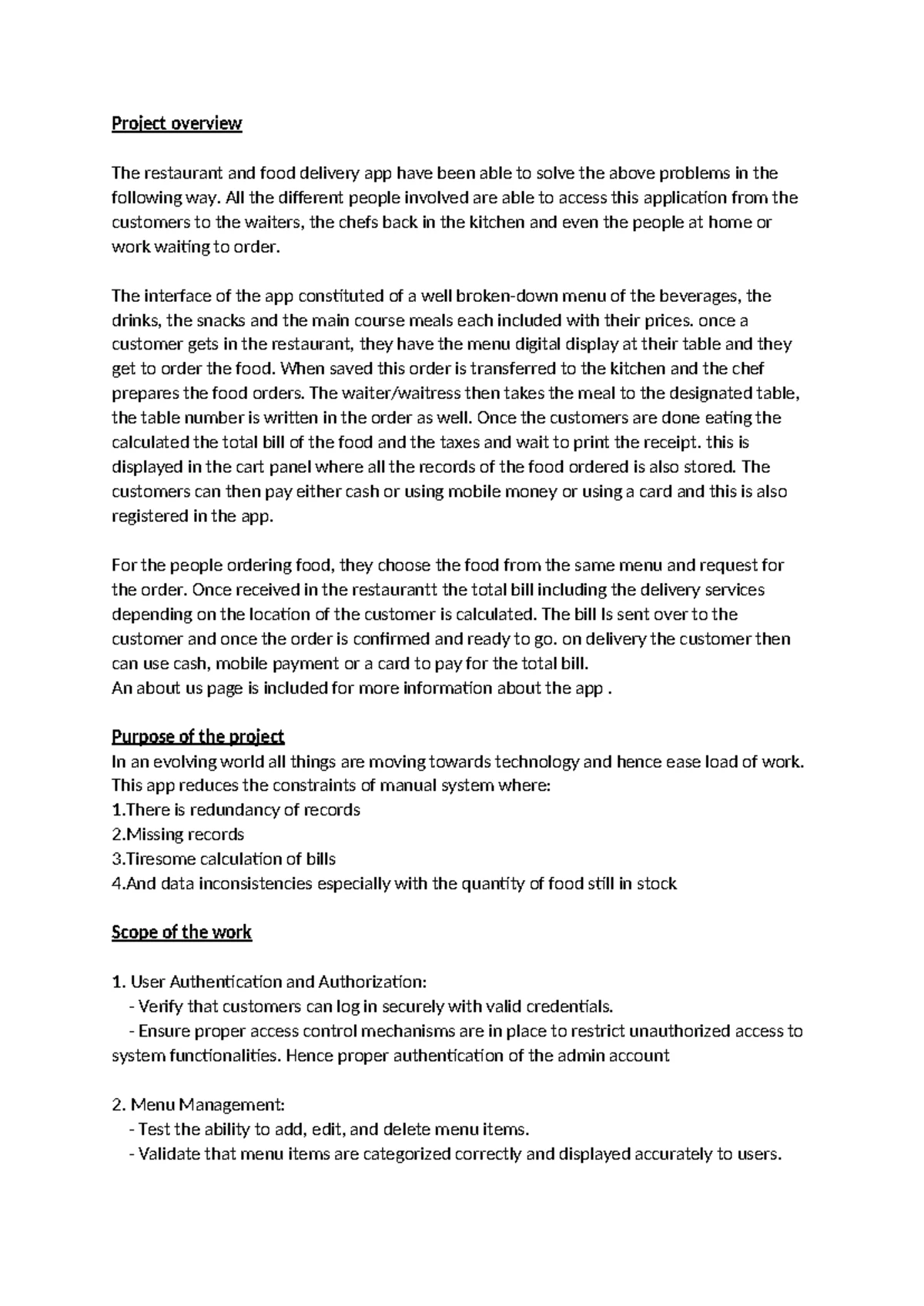 Project overview

The restaurant and food delivery app have been able to solve the above problems in the following way. All the different people involved are able to access this application from the customers to the waiters, the chefs back in the kitchen and even the people at home or work waiting to order.

The interface of the app constituted of a well broken-down menu of the beverages, the drinks, the snacks and the main course meals each included with their prices. once a customer gets in the restaurant, they have the menu digital display at their table and they get to order the food. When saved this order is transferred to the kitchen and the chef prepares the food orders. The waiter/waitress then takes the meal to the designated table, the table number is written in the order as well. Once the customers are done eating the calculated the total bill of the food and the taxes and wait to print the receipt. this is displayed in the cart panel where all the records of the food ordered is also stored. The customers can then pay either cash or using mobile money or using a card and this is also registered in the app.

For the people ordering food, they choose the food from the same menu and request for the order. Once received in the restaurantt the total bill including the delivery services depending on the location of the customer is calculated. The bill Is sent over to the customer and once the order is confirmed and ready to go. on delivery the customer then can use cash, mobile payment or a card to pay for the total bill.
An about us page is included for more information about the app .

Purpose of the project
In an evolving world all things are moving towards technology and hence ease load of work. This app reduces the constraints of manual system where:
1.There is redundancy of records
2.Missing records
3.Tiresome calculation of bills
4.And data inconsistencies especially with the quantity of food still in stock

Scope of the work

1. User Authentication and Authorization:
- Verify that customers can log in securely with valid credentials.
- Ensure proper access control mechanisms are in place to restrict unauthorized access to system functionalities. Hence proper authentication of the admin account

2. Menu Management:
- Test the ability to add, edit, and delete menu items.
- Validate that menu items are categorized correctly and displayed accurately to users.